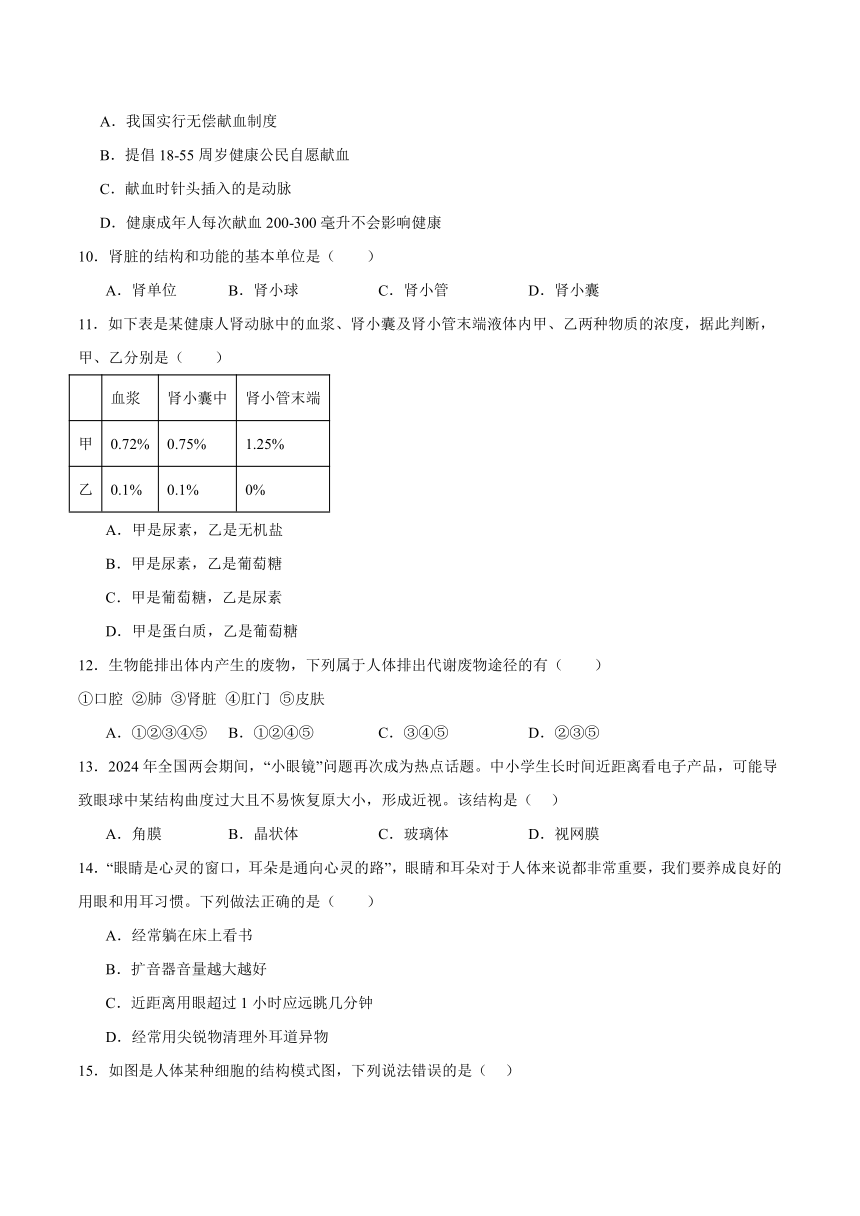 A．我国实行无偿献血制度

B．提倡 18-55 周岁健康公民自愿献血

C．献血时针头插入的是动脉

D．健康成年人每次献血 200-300 毫升不会影响健康

10．肾脏的结构和功能的基本单位是（　　）

A．肾单位　　B．肾小球　　C．肾小管　　D．肾小囊

11．如下表是某健康人肾动脉中的血浆、肾小囊及肾小管末端液体内甲、乙两种物质的浓度，据此判断，甲、乙分别是（　　）

|  | 血浆 | 肾小囊中 | 肾小管末端 |
|---|---|---|---|
| 甲 | 0.72% | 0.75% | 1.25% |
| 乙 | 0.1% | 0.1% | 0% |

A．甲是尿素，乙是无机盐

B．甲是尿素，乙是葡萄糖

C．甲是葡萄糖，乙是尿素

D．甲是蛋白质，乙是葡萄糖

12．生物能排出体内产生的废物，下列属于人体排出代谢废物途径的有（　　）

①口腔 ②肺 ③肾脏 ④肛门 ⑤皮肤

A．①②③④⑤　B．①②④⑤　C．③④⑤　D．②③⑤

13．2024 年全国两会期间，“小眼镜”问题再次成为热点话题。中小学生长时间近距离看电子产品，可能导致眼球中某结构曲度过大且不易恢复原大小，形成近视。该结构是（　）

A．角膜　　B．晶状体　　C．玻璃体　　D．视网膜

14．“眼睛是心灵的窗口，耳朵是通向心灵的路”，眼睛和耳朵对于人体来说都非常重要，我们要养成良好的用眼和用耳习惯。下列做法正确的是（　　）

A．经常躺在床上看书

B．扩音器音量越大越好

C．近距离用眼超过 1 小时应远眺几分钟

D．经常用尖锐物清理外耳道异物

15．如图是人体某种细胞的结构模式图，下列说法错误的是（　）